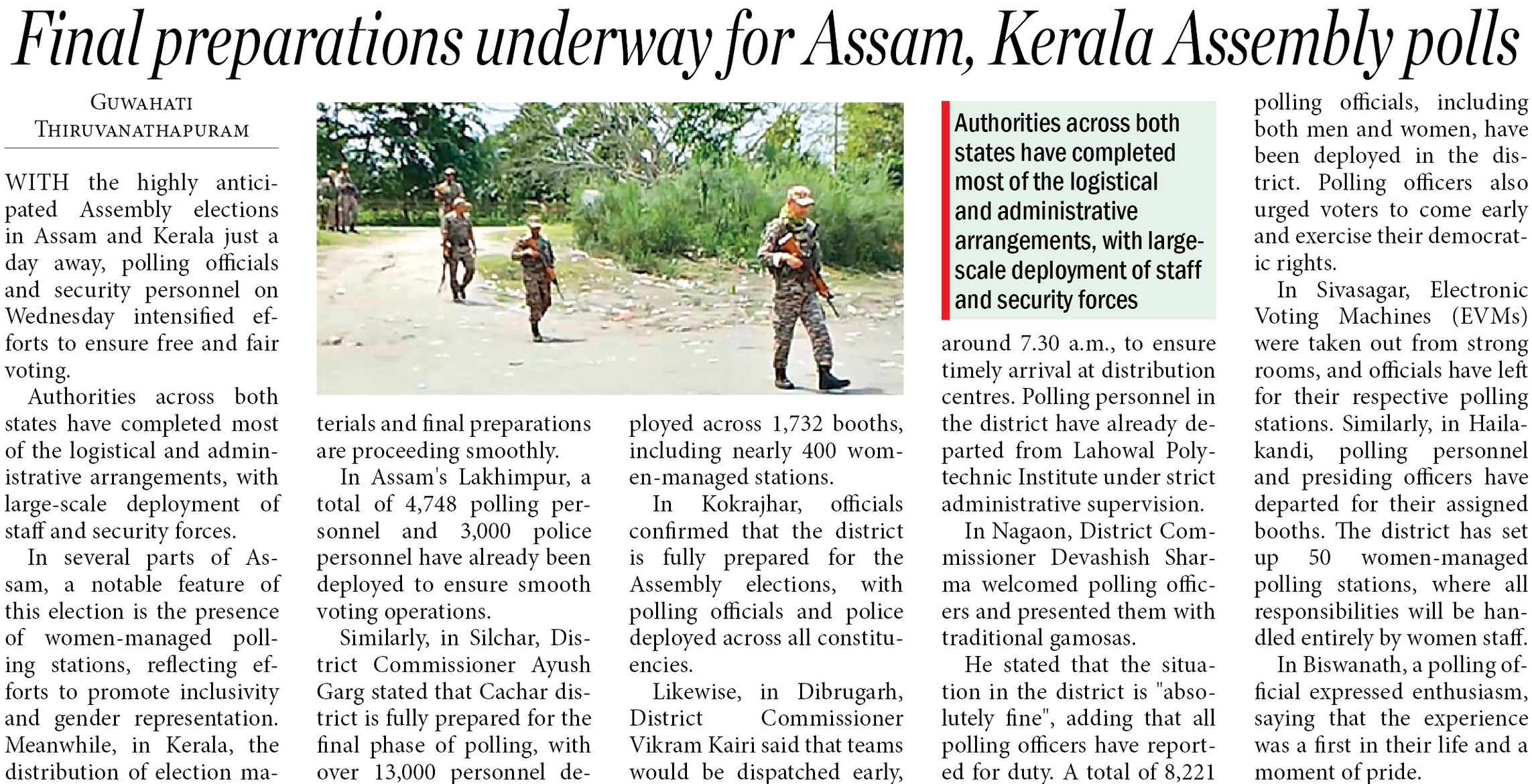 Final preparations underway for Assam, Kerala Assembly polls

GUWAHATI
THIRUVANATHAPURAM

WITH the highly anticipated Assembly elections in Assam and Kerala just a day away, polling officials and security personnel on Wednesday intensified efforts to ensure free and fair voting.

Authorities across both states have completed most of the logistical and administrative arrangements, with large-scale deployment of staff and security forces.

In several parts of Assam, a notable feature of this election is the presence of women-managed polling stations, reflecting efforts to promote inclusivity and gender representation. Meanwhile, in Kerala, the distribution of election materials and final preparations are proceeding smoothly.

In Assam's Lakhimpur, a total of 4,748 polling personnel and 3,000 police personnel have already been deployed to ensure smooth voting operations.

Similarly, in Silchar, District Commissioner Ayush Garg stated that Cachar district is fully prepared for the final phase of polling, with over 13,000 personnel deployed across 1,732 booths, including nearly 400 women-managed stations.

In Kokrajhar, officials confirmed that the district is fully prepared for the Assembly elections, with polling officials and police deployed across all constituencies.

Likewise, in Dibrugarh, District Commissioner Vikram Kairi said that teams would be dispatched early,

Authorities across both states have completed most of the logistical and administrative arrangements, with large-scale deployment of staff and security forces

around 7.30 a.m., to ensure timely arrival at distribution centres. Polling personnel in the district have already departed from Lahowal Polytechnic Institute under strict administrative supervision.

In Nagaon, District Commissioner Devashish Sharma welcomed polling officers and presented them with traditional gamosas.

He stated that the situation in the district is "absolutely fine", adding that all polling officers have reported for duty. A total of 8,221 polling officials, including both men and women, have been deployed in the district. Polling officers also urged voters to come early and exercise their democratic rights.

In Sivasagar, Electronic Voting Machines (EVMs) were taken out from strong rooms, and officials have left for their respective polling stations. Similarly, in Hailakandi, polling personnel and presiding officers have departed for their assigned booths. The district has set up 50 women-managed polling stations, where all responsibilities will be handled entirely by women staff.

In Biswanath, a polling official expressed enthusiasm, saying that the experience was a first in their life and a moment of pride.